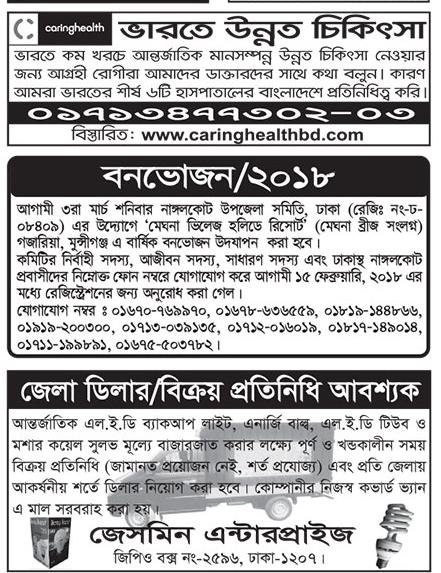 caringhealth ভারতে উন্নত চিকিৎসা

ভারতে কম খরচে আন্তর্জাতিক মানসম্পন্ন উন্নত চিকিৎসা নেওয়ার জন্য আগ্রহী রোগীরা আমাদের ডাক্তারদের সাথে কথা বলুন। কারণ আমরা ভারতের শীর্ষ ৬টি হাসপাতালের বাংলাদেশে প্রতিনিধিত্ব করি।

০১৭১৩৪৭৭৩০২-০৩

বিস্তারিত: www.caringhealthbd.com

বনভোজন/২০১৮

আগামী ৩রা মার্চ শনিবার নাঙ্গলকোট উপজেলা সমিতি, ঢাকা (রেজিঃ নং-ঢ-০৮৪০৯) এর উদ্যোগে 'মেঘনা ভিলেজ হলিডে রিসোর্ট' (মেঘনা ব্রীজ সংলগ্ন) গজারিয়া, মুন্সীগঞ্জ এ বার্ষিক বনভোজন উদযাপন করা হবে।
কমিটির নির্বাহী সদস্য, আজীবন সদস্য, সাধারণ সদস্য এবং ঢাকাস্থ নাঙ্গলকোট প্রবাসীদের নিম্নোক্ত ফোন নম্বরে যোগাযোগ করে আগামী ১৫ ফেব্রুয়ারি, ২০১৮ এর মধ্যে রেজিস্ট্রেশনের জন্য অনুরোধ করা গেল।
যোগাযোগ নম্বর ঃ ০১৬৭০-৭৬৯৯৭০, ০১৬৭৮-৬৩৬৫৫৯, ০১৮১৯-১৪৪৮৬৬, ০১৯১৯-২০০৩০০, ০১৭১৩-০৩৯১৩৫, ০১৭১২-০১৬০১৯, ০১৮১৭-১৪৯০১৪, ০১৭১১-১৯৯৮৯১, ০১৬৭৫-৫০৩৭৮২।

জেলা ডিলার/বিক্রয় প্রতিনিধি আবশ্যক

আন্তর্জাতিক এল.ই.ডি ব্যাকআপ লাইট, এনার্জি বাল্ব, এল.ই.ডি টিউব ও মশার কয়েল সুলভ মূল্যে বাজারজাত করার লক্ষ্যে পূর্ণ ও খন্ডকালীন সময় বিক্রয় প্রতিনিধি (জামানত প্রয়োজন নেই, শর্ত প্রযোজ্য) এবং প্রতি জেলায় আকর্ষনীয় শর্তে ডিলার নিয়োগ করা হবে। কোম্পানীর নিজস্ব কভার্ড ভ্যান এ মাল সরবরাহ করা হয়।

জেসমিন এন্টারপ্রাইজ

জিপিও বক্স নং-২৫৯৬, ঢাকা-১২০৭।